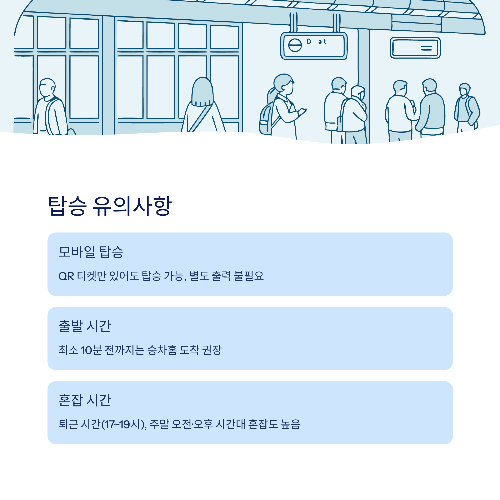 탑승 유의사항

모바일 탑승

QR 티켓만 있어도 탑승 가능, 별도 출력 불필요

출발 시간

최소 10분 전까지는 승차홈 도착 권장

혼잡 시간

퇴근 시간(17-19시), 주말 오전·오후 시간대 혼잡도 높음